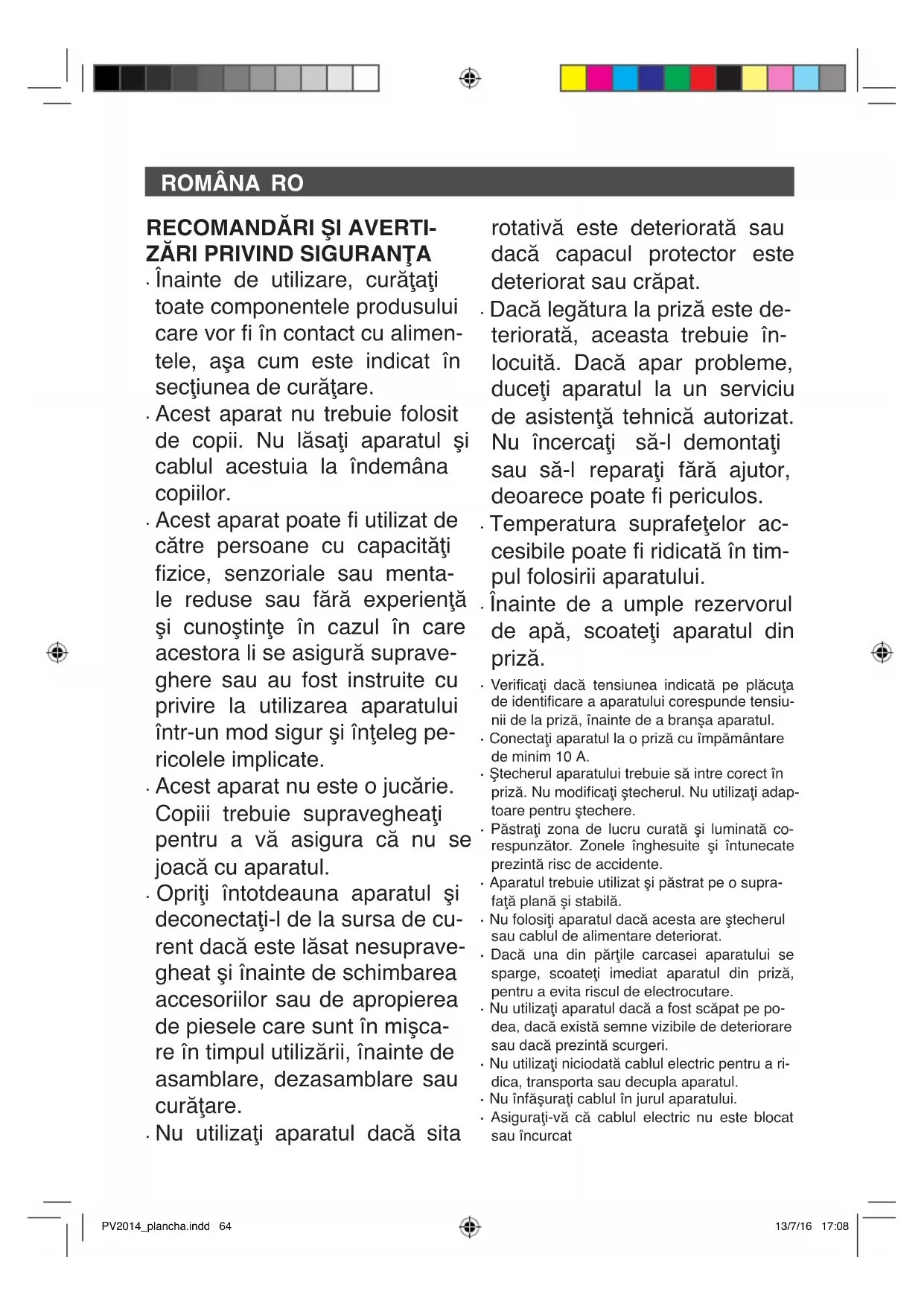 ROMÂNA RO

RECOMANDĂRI ŞI AVERTIZĂRI PRIVIND SIGURANŢA

· Înainte de utilizare, curăţaţi toate componentele produsului care vor fi în contact cu alimentele, aşa cum este indicat în secţiunea de curăţare.

· Acest aparat nu trebuie folosit de copii. Nu lăsaţi aparatul şi cablul acestuia la îndemâna copiilor.

· Acest aparat poate fi utilizat de către persoane cu capacităţi fizice, senzoriale sau mentale reduse sau fără experienţă şi cunoştinţe în cazul în care acestora li se asigură supraveghere sau au fost instruite cu privire la utilizarea aparatului într-un mod sigur şi înţeleg pericolele implicate.

· Acest aparat nu este o jucărie. Copiii trebuie supravegheaţi pentru a vă asigura că nu se joacă cu aparatul.

· Opriţi întotdeauna aparatul şi deconectaţi-l de la sursa de curent dacă este lăsat nesupravegheat şi înainte de schimbarea accesoriilor sau de apropierea de piesele care sunt în mişcare în timpul utilizării, înainte de asamblare, dezasamblare sau curăţare.

· Nu utilizaţi aparatul dacă sita rotativă este deteriorată sau dacă capacul protector este deteriorat sau crăpat.

· Dacă legătura la priză este deteriorată, aceasta trebuie înlocuită. Dacă apar probleme, duceţi aparatul la un serviciu de asistenţă tehnică autorizat. Nu încercaţi să-l demontaţi sau să-l reparaţi fără ajutor, deoarece poate fi periculos.

· Temperatura suprafeţelor accesibile poate fi ridicată în timpul folosirii aparatului.

· Înainte de a umple rezervorul de apă, scoateţi aparatul din priză.

· Verificaţi dacă tensiunea indicată pe plăcuţa de identificare a aparatului corespunde tensiunii de la priză, înainte de a branşa aparatul.

· Conectaţi aparatul la o priză cu împământare de minim 10 A.

· Ştecherul aparatului trebuie să intre corect în priză. Nu modificaţi ştecherul. Nu utilizaţi adaptoare pentru ştechere.

· Păstraţi zona de lucru curată şi luminată corespunzător. Zonele înghesuite şi întunecate prezintă risc de accidente.

· Aparatul trebuie utilizat şi păstrat pe o suprafaţă plană şi stabilă.

· Nu folosiţi aparatul dacă acesta are ştecherul sau cablul de alimentare deteriorat.

· Dacă una din părţile carcasei aparatului se sparge, scoateţi imediat aparatul din priză, pentru a evita riscul de electrocutare.

· Nu utilizaţi aparatul dacă a fost scăpat pe podea, dacă există semne vizibile de deteriorare sau dacă prezintă scurgeri.

· Nu utilizaţi niciodată cablul electric pentru a ridica, transporta sau decupla aparatul.

· Nu înfăşuraţi cablul în jurul aparatului.

· Asiguraţi-vă că cablul electric nu este blocat sau încurcat

PV2014_plancha.indd 64 13/7/16 17:08